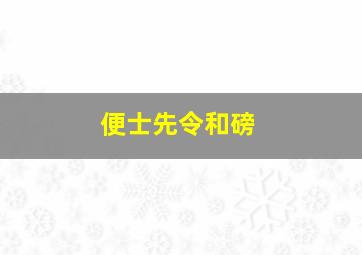 便士先令和磅